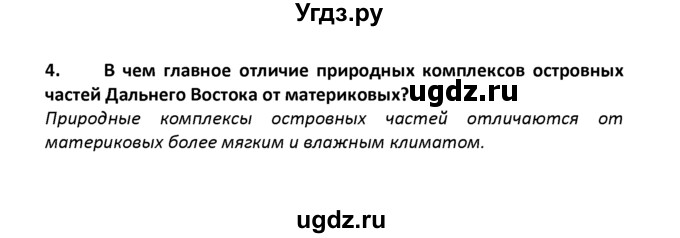 Угдз.ру

4. В чем главное отличие природных комплексов островных частей Дальнего Востока от материковых? ugdz.ru

Природные комплексы островных частей отличаются от материковых более мягким и влажным климатом.

ugdz.ru